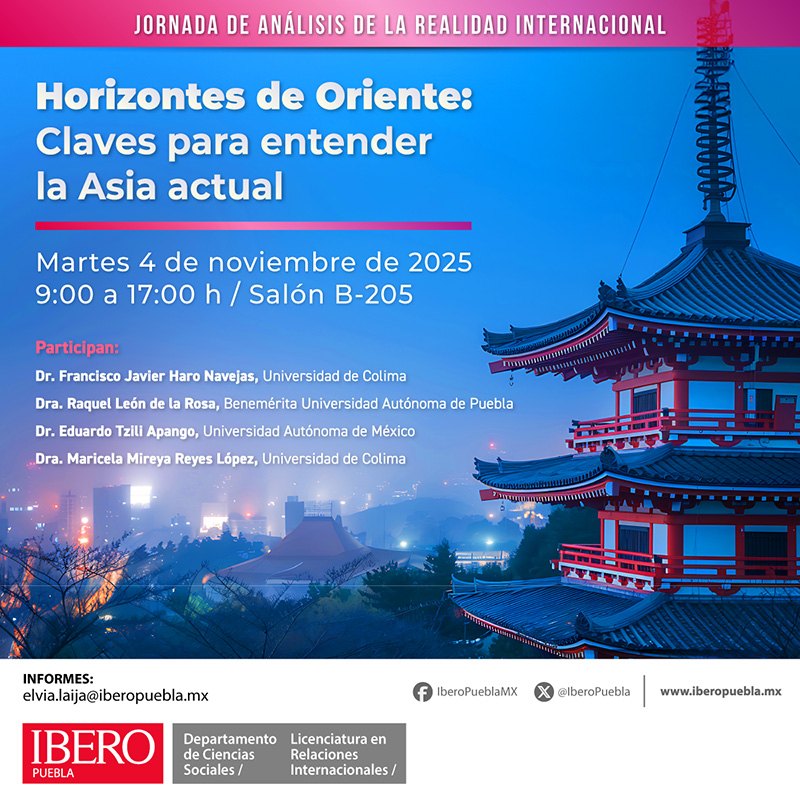 JORNADA DE ANÁLISIS DE LA REALIDAD INTERNACIONAL

Horizontes de Oriente: Claves para entender la Asia actual

Martes 4 de noviembre de 2025
9:00 a 17:00 h / Salón B-205

Participan:
Dr. Francisco Javier Haro Navejas, Universidad de Colima
Dra. Raquel León de la Rosa, Benemérita Universidad Autónoma de Puebla
Dr. Eduardo Tzili Apango, Universidad Autónoma de México
Dra. Maricela Mireya Reyes López, Universidad de Colima

INFORMES:
elvia.laija@iberopuebla.mx

IberoPueblaMX @IberoPuebla www.iberopuebla.mx

IBERO PUEBLA

Departamento de Ciencias Sociales /

Licenciatura en Relaciones Internacionales /